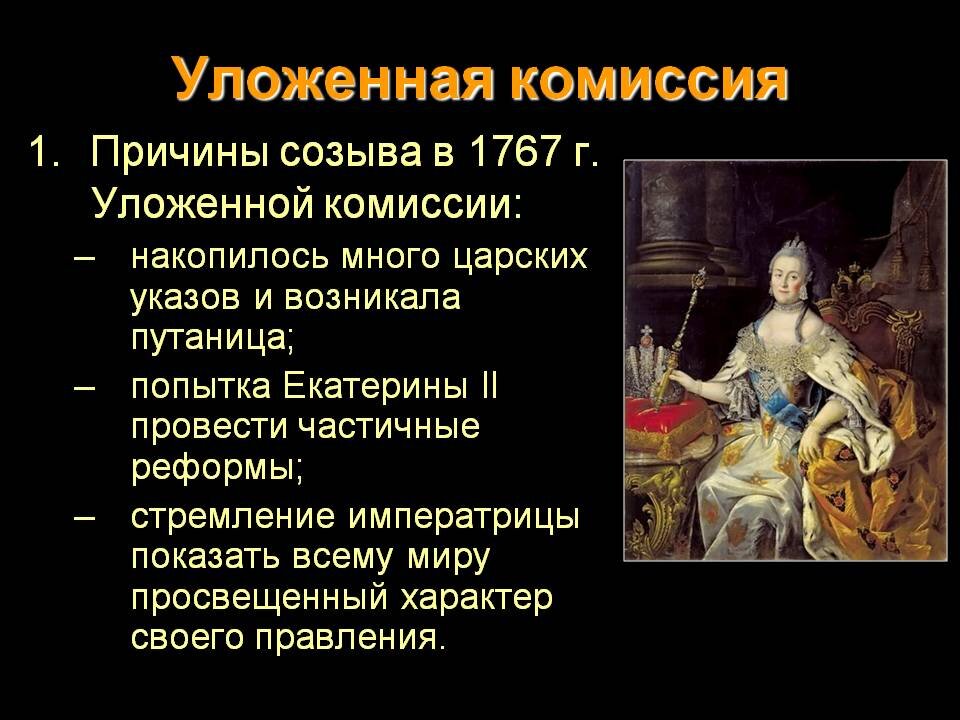 Уложенная комиссия

1. Причины созыва в 1767 г. Уложенной комиссии:

– накопилось много царских указов и возникала путаница;

– попытка Екатерины II провести частичные реформы;

– стремление императрицы показать всему миру просвещенный характер своего правления.